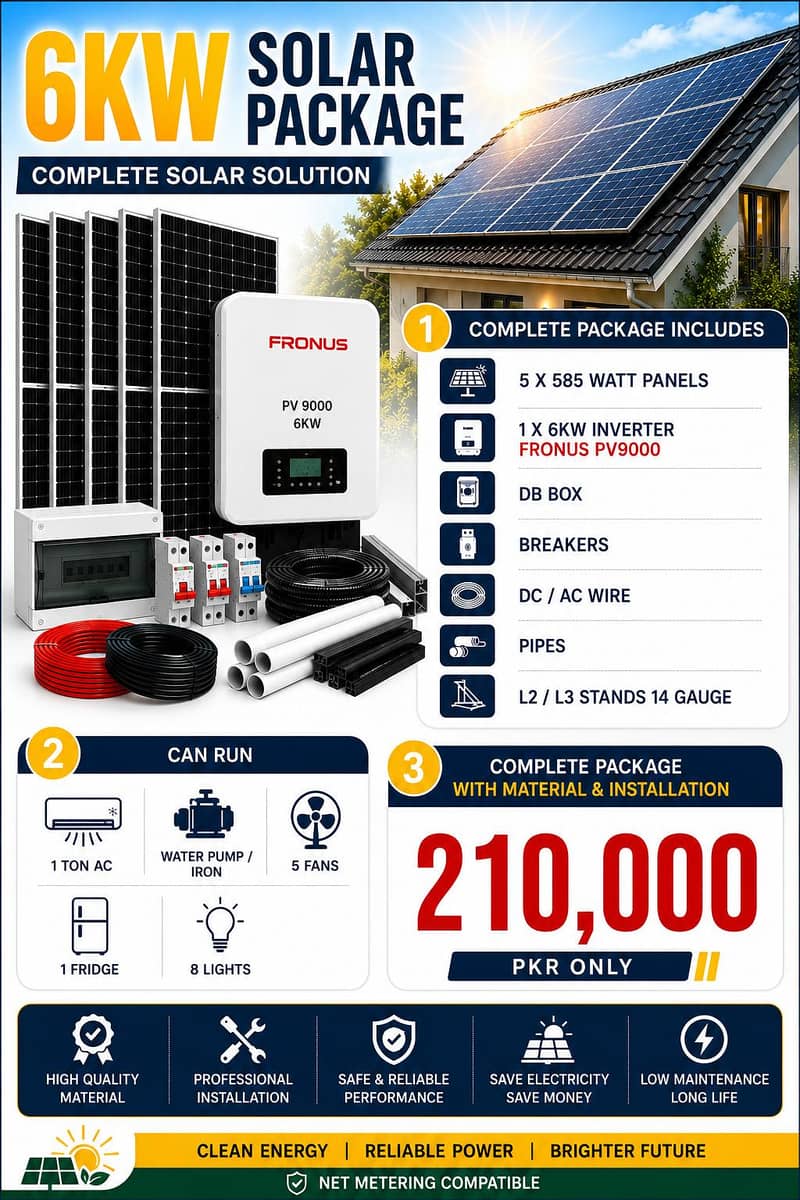 6KW SOLAR PACKAGE

COMPLETE SOLAR SOLUTION

FRONUS

PV 9000
6KW

1 COMPLETE PACKAGE INCLUDES

5 X 585 WATT PANELS

1 X 6KW INVERTER
FRONUS PV9000

DB BOX

BREAKERS

DC / AC WIRE

PIPES

L2 / L3 STANDS 14 GAUGE

2 CAN RUN

1 TON AC

WATER PUMP / IRON

5 FANS

1 FRIDGE

8 LIGHTS

3 COMPLETE PACKAGE
WITH MATERIAL & INSTALLATION

210,000

PKR ONLY

HIGH QUALITY MATERIAL

PROFESSIONAL INSTALLATION

SAFE & RELIABLE PERFORMANCE

SAVE ELECTRICITY SAVE MONEY

LOW MAINTENANCE LONG LIFE

CLEAN ENERGY | RELIABLE POWER | BRIGHTER FUTURE

NET METERING COMPATIBLE